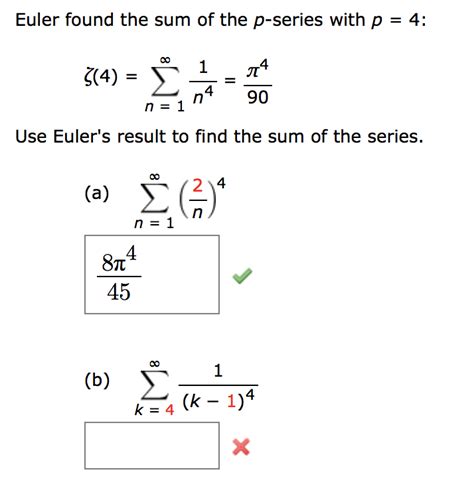 Euler found the sum of the $p$-series with $p = 4$:

$\zeta(4) = \sum_{n=1}^{\infty} \frac{1}{n^4} = \frac{\pi^4}{90}$

Use Euler's result to find the sum of the series.

(a) $\sum_{n=1}^{\infty} \left(\frac{2}{n}\right)^4$

$\frac{8\pi^4}{45}$

(b) $\sum_{k=4}^{\infty} \frac{1}{(k-1)^4}$